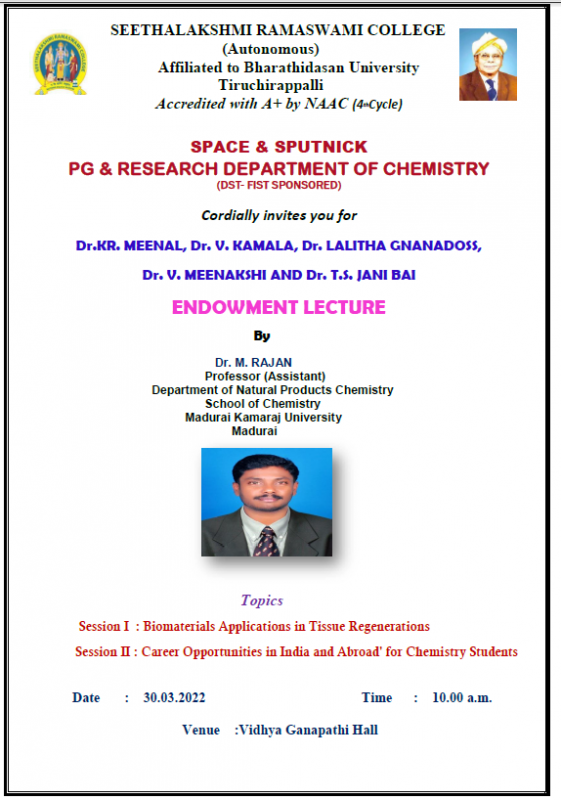 SEETHALAKSHMI RAMASWAMI COLLEGE
(Autonomous)
Affiliated to Bharathidasan University
Tiruchirappalli
Accredited with A+ by NAAC (4th Cycle)

SPACE & SPUTNICK
PG & RESEARCH DEPARTMENT OF CHEMISTRY
(DST- FIST SPONSORED)

Cordially invites you for

Dr.KR. MEENAL, Dr. V. KAMALA, Dr. LALITHA GNANADOSS,

Dr. V. MEENAKSHI AND Dr. T.S. JANI BAI

ENDOWMENT LECTURE

By

Dr. M. RAJAN
Professor (Assistant)
Department of Natural Products Chemistry
School of Chemistry
Madurai Kamaraj University
Madurai

Topics

Session I : Biomaterials Applications in Tissue Regenerations

Session II : Career Opportunities in India and Abroad' for Chemistry Students

Date : 30.03.2022 Time : 10.00 a.m.

Venue :Vidhya Ganapathi Hall